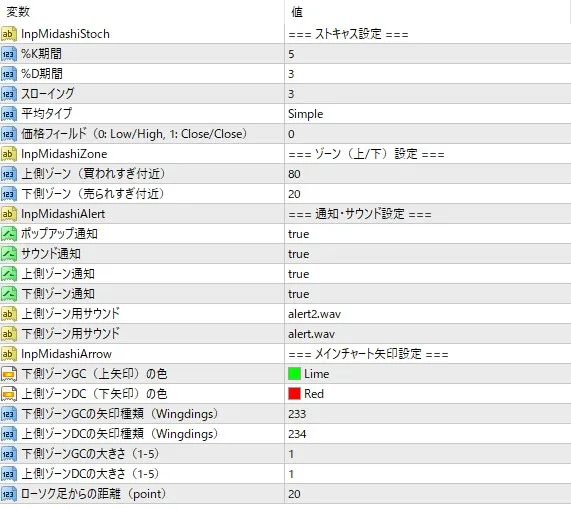 | 変数 | 値 |
|---|---|
| InpMidashiStoch | === ストキャス設定 === |
| %K期間 | 5 |
| %D期間 | 3 |
| スローイング | 3 |
| 平均タイプ | Simple |
| 価格フィールド（0: Low/High, 1: Close/Close） | 0 |
| InpMidashiZone | === ゾーン（上/下）設定 === |
| 上側ゾーン（買われすぎ付近） | 80 |
| 下側ゾーン（売られすぎ付近） | 20 |
| InpMidashiAlert | === 通知・サウンド設定 === |
| ポップアップ通知 | true |
| サウンド通知 | true |
| 上側ゾーン通知 | true |
| 下側ゾーン通知 | true |
| 上側ゾーン用サウンド | alert2.wav |
| 下側ゾーン用サウンド | alert.wav |
| InpMidashiArrow | === メインチャート矢印設定 === |
| 下側ゾーンGC（上矢印）の色 | Lime |
| 上側ゾーンDC（下矢印）の色 | Red |
| 下側ゾーンGCの矢印種類（Wingdings） | 233 |
| 上側ゾーンDCの矢印種類（Wingdings） | 234 |
| 下側ゾーンGCの大きさ（1-5） | 1 |
| 上側ゾーンDCの大きさ（1-5） | 1 |
| ローソク足からの距離（point） | 20 |